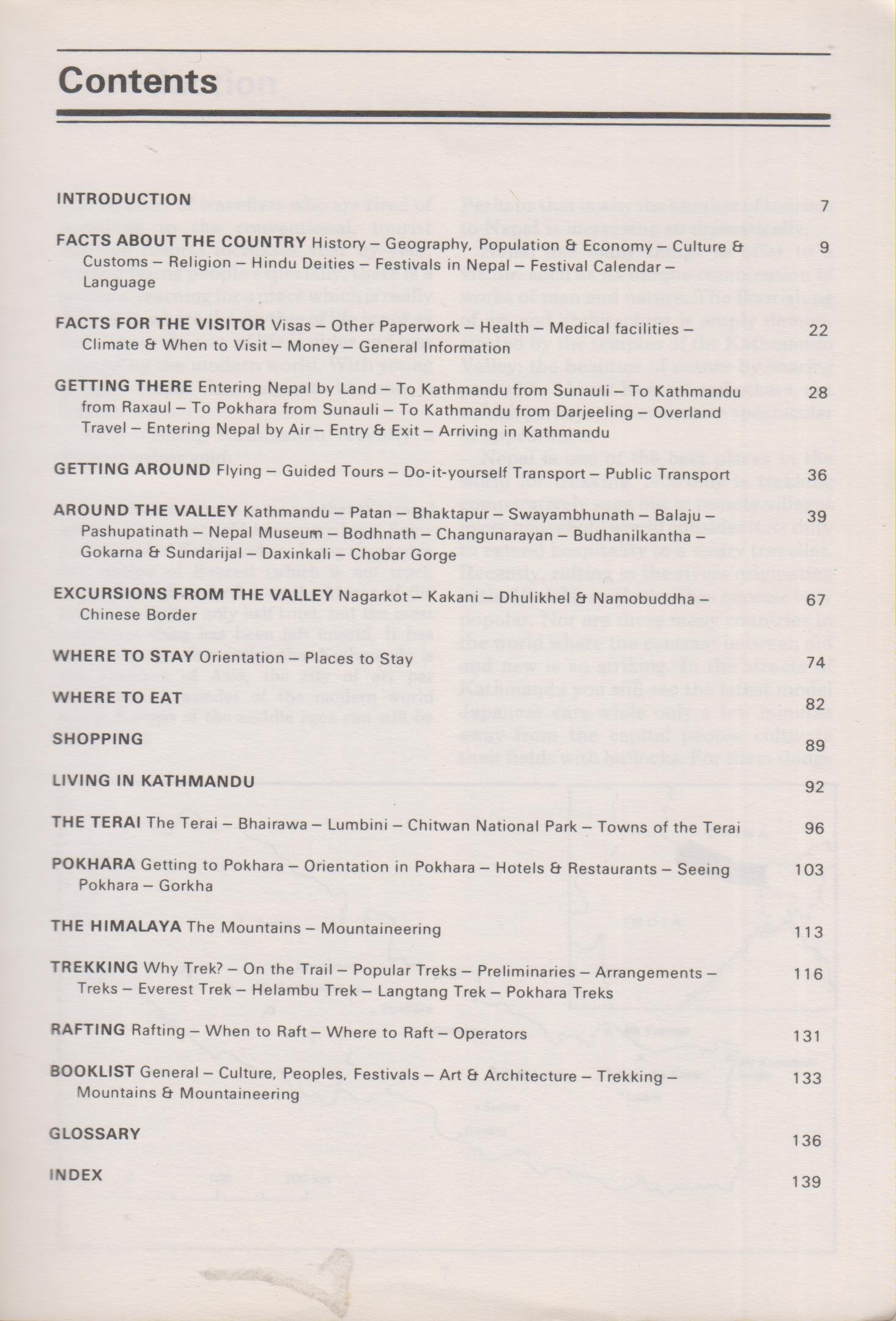 Contents

INTRODUCTION 7

FACTS ABOUT THE COUNTRY History – Geography, Population & Economy – Culture & Customs – Religion – Hindu Deities – Festivals in Nepal – Festival Calendar – Language 9

FACTS FOR THE VISITOR Visas – Other Paperwork – Health – Medical facilities – Climate & When to Visit – Money – General Information 22

GETTING THERE Entering Nepal by Land – To Kathmandu from Sunauli – To Kathmandu from Raxaul – To Pokhara from Sunauli – To Kathmandu from Darjeeling – Overland Travel – Entering Nepal by Air – Entry & Exit – Arriving in Kathmandu 28

GETTING AROUND Flying – Guided Tours – Do-it-yourself Transport – Public Transport 36

AROUND THE VALLEY Kathmandu – Patan – Bhaktapur – Swayambhunath – Balaju – Pashupatinath – Nepal Museum – Bodhnath – Changunarayan – Budhanilkantha – Gokarna & Sundarijal – Daxinkali – Chobar Gorge 39

EXCURSIONS FROM THE VALLEY Nagarkot – Kakani – Dhulikhel & Namobuddha – Chinese Border 67

WHERE TO STAY Orientation – Places to Stay 74

WHERE TO EAT 82

SHOPPING 89

LIVING IN KATHMANDU 92

THE TERAI The Terai – Bhairawa – Lumbini – Chitwan National Park – Towns of the Terai 96

POKHARA Getting to Pokhara – Orientation in Pokhara – Hotels & Restaurants – Seeing Pokhara – Gorkha 103

THE HIMALAYA The Mountains – Mountaineering 113

TREKKING Why Trek? – On the Trail – Popular Treks – Preliminaries – Arrangements – Treks – Everest Trek – Helambu Trek – Langtang Trek – Pokhara Treks 116

RAFTING Rafting – When to Raft – Where to Raft – Operators 131

BOOKLIST General – Culture, Peoples, Festivals – Art & Architecture – Trekking – Mountains & Mountaineering 133

GLOSSARY 136

INDEX 139